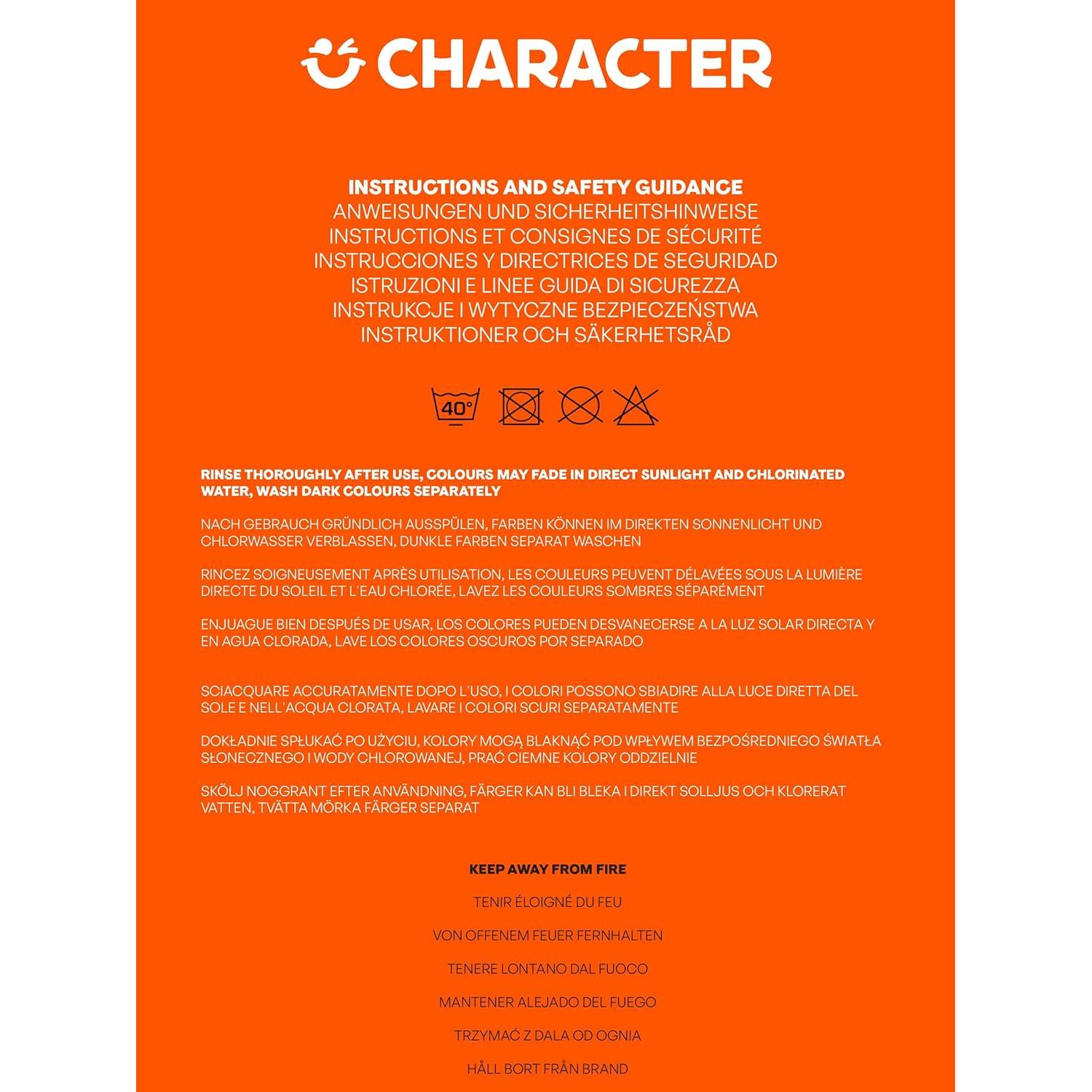 CHARACTER

INSTRUCTIONS AND SAFETY GUIDANCE
ANWEISUNGEN UND SICHERHEITSHINWEISE
INSTRUCTIONS ET CONSIGNES DE SÉCURITÉ
INSTRUCCIONES Y DIRECTRICES DE SEGURIDAD
ISTRUZIONI E LINEE GUIDA DI SICUREZZA
INSTRUKCJE I WYTYCZNE BEZPIECZEŃSTWA
INSTRUKTIONER OCH SÄKERHETSRÅD

40°

RINSE THOROUGHLY AFTER USE, COLOURS MAY FADE IN DIRECT SUNLIGHT AND CHLORINATED WATER, WASH DARK COLOURS SEPARATELY

NACH GEBRAUCH GRÜNDLICH AUSSPÜLEN, FARBEN KÖNNEN IM DIREKTEN SONNENLICHT UND CHLORWASSER VERBLASSEN, DUNKLE FARBEN SEPARAT WASCHEN

RINCEZ SOIGNEUSEMENT APRÈS UTILISATION, LES COULEURS PEUVENT DÉLAVÉES SOUS LA LUMIÈRE DIRECTE DU SOLEIL ET L'EAU CHLORÉE, LAVEZ LES COULEURS SOMBRES SÉPARÉMENT

ENJUAGUE BIEN DESPUÉS DE USAR, LOS COLORES PUEDEN DESVANECERSE A LA LUZ SOLAR DIRECTA Y EN AGUA CLORADA, LAVE LOS COLORES OSCUROS POR SEPARADO

SCIACQUARE ACCURATAMENTE DOPO L'USO, I COLORI POSSONO SBIADIRE ALLA LUCE DIRETTA DEL SOLE E NELL'ACQUA CLORATA, LAVARE I COLORI SCURI SEPARATAMENTE

DOKŁADNIE SPŁUKAĆ PO UŻYCIU, KOLORY MOGĄ BLAKNĄĆ POD WPŁYWEM BEZPOŚREDNIEGO ŚWIATŁA SŁONECZNEGO I WODY CHLOROWANEJ, PRAĆ CIEMNE KOLORY ODDZIELNIE

SKÖLJ NOGGRANT EFTER ANVÄNDNING, FÄRGER KAN BLI BLEKA I DIREKT SOLLJUS OCH KLORERAT VATTEN, TVÄTTA MÖRKA FÄRGER SEPARAT

KEEP AWAY FROM FIRE

TENIR ÉLOIGNÉ DU FEU

VON OFFENEM FEUER FERNHALTEN

TENERE LONTANO DAL FUOCO

MANTENER ALEJADO DEL FUEGO

TRZYMAĆ Z DALA OD OGNIA

HÅLL BORT FRÅN BRAND